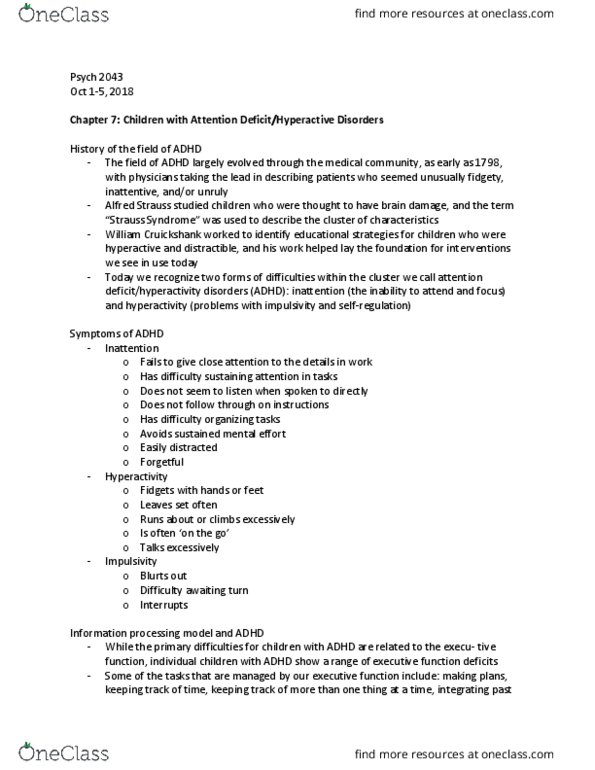 OneClass

find more resources at oneclass.com

Psych 2043
Oct 1-5, 2018

Chapter 7: Children with Attention Deficit/Hyperactive Disorders

History of the field of ADHD
- The field of ADHD largely evolved through the medical community, as early as 1798, with physicians taking the lead in describing patients who seemed unusually fidgety, inattentive, and/or unruly
- Alfred Strauss studied children who were thought to have brain damage, and the term "Strauss Syndrome" was used to describe the cluster of characteristics
- William Cruickshank worked to identify educational strategies for children who were hyperactive and distractible, and his work helped lay the foundation for interventions we see in use today
- Today we recognize two forms of difficulties within the cluster we call attention deficit/hyperactivity disorders (ADHD): inattention (the inability to attend and focus) and hyperactivity (problems with impulsivity and self-regulation)

Symptoms of ADHD
- Inattention
  o Fails to give close attention to the details in work
  o Has difficulty sustaining attention in tasks
  o Does not seem to listen when spoken to directly
  o Does not follow through on instructions
  o Has difficulty organizing tasks
  o Avoids sustained mental effort
  o Easily distracted
  o Forgetful
- Hyperactivity
  o Fidgets with hands or feet
  o Leaves set often
  o Runs about or climbs excessively
  o Is often 'on the go'
  o Talks excessively
- Impulsivity
  o Blurts out
  o Difficulty awaiting turn
  o Interrupts

Information processing model and ADHD
- While the primary difficulties for children with ADHD are related to the execu- tive function, individual children with ADHD show a range of executive function deficits
- Some of the tasks that are managed by our executive function include: making plans, keeping track of time, keeping track of more than one thing at a time, integrating past

OneClass

find more resources at oneclass.com